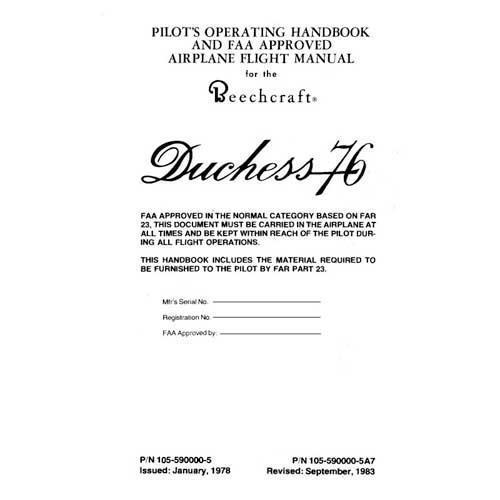 PILOT'S OPERATING HANDBOOK
AND FAA APPROVED
AIRPLANE FLIGHT MANUAL
for the
Beechcraft®

Duchess 76

FAA APPROVED IN THE NORMAL CATEGORY BASED ON FAR 23, THIS DOCUMENT MUST BE CARRIED IN THE AIRPLANE AT ALL TIMES AND BE KEPT WITHIN REACH OF THE PILOT DURING ALL FLIGHT OPERATIONS.

THIS HANDBOOK INCLUDES THE MATERIAL REQUIRED TO BE FURNISHED TO THE PILOT BY FAR PART 23.

Mfr's Serial No.

Registration No.

FAA Approved by:

P/N 105-590000-5
Issued: January, 1978

P/N 105-590000-5A7
Revised: September, 1983